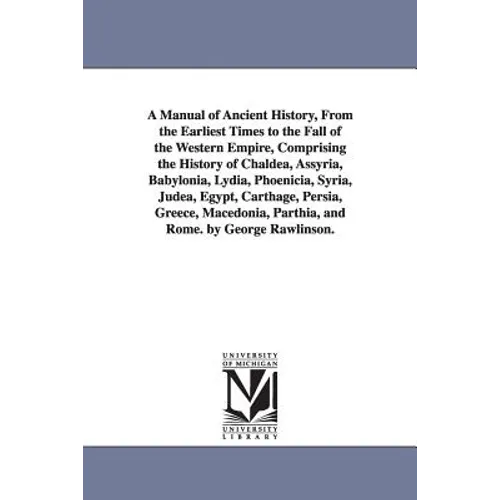 A Manual of Ancient History, From the Earliest Times to the Fall of the Western Empire, Comprising the History of Chaldea, Assyria, Babylonia, Lydia, Phoenicia, Syria, Judea, Egypt, Carthage, Persia, Greece, Macedonia, Parthia, and Rome. by George Rawlinson.

UNIVERSITY OF MICHIGAN

M

UNIVERSITY LIBRARY